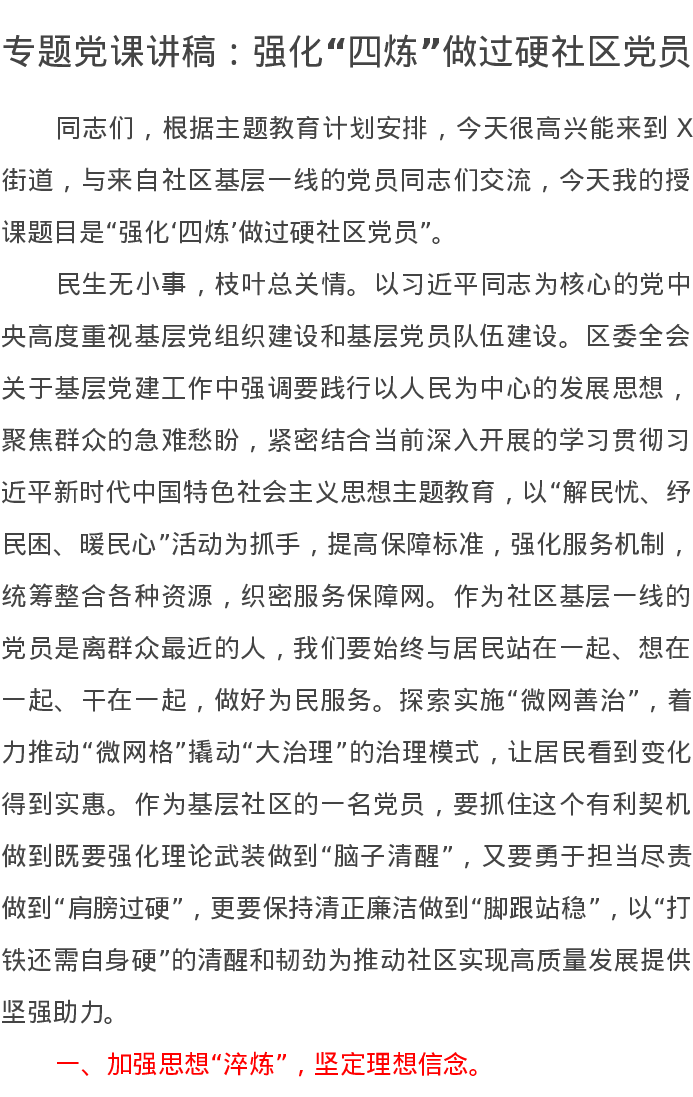 专题党课讲稿：强化“四炼”做过硬社区党员

同志们，根据主题教育计划安排，今天很高兴能来到 X 街道，与来自社区基层一线的党员同志们交流，今天我的授课题目是“强化‘四炼’做过硬社区党员”。

民生无小事，枝叶总关情。以习近平同志为核心的党中央高度重视基层党组织建设和基层党员队伍建设。区委全会关于基层党建工作中强调要践行以人民为中心的发展思想，聚焦群众的急难愁盼，紧密结合当前深入开展的学习贯彻习近平新时代中国特色社会主义思想主题教育，以“解民忧、纾民困、暖民心”活动为抓手，提高保障标准，强化服务机制，统筹整合各种资源，织密服务保障网。作为社区基层一线的党员是离群众最近的人，我们要始终与居民站在一起、想在一起、干在一起，做好为民服务。探索实施“微网善治”，着力推动“微网格”撬动“大治理”的治理模式，让居民看到变化得到实惠。作为基层社区的一名党员，要抓住这个有利契机做到既要强化理论武装做到“脑子清醒”，又要勇于担当尽责做到“肩膀过硬”，更要保持清正廉洁做到“脚跟站稳”，以“打铁还需自身硬”的清醒和韧劲为推动社区实现高质量发展提供坚强助力。

一、加强思想“淬炼”，坚定理想信念。